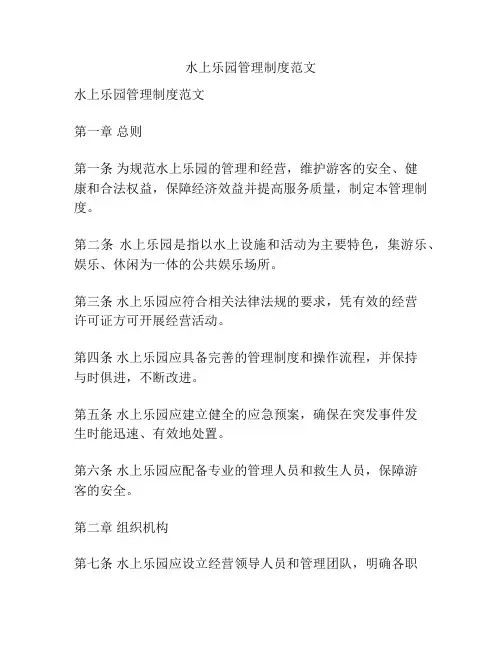 水上乐园管理制度范文

水上乐园管理制度范文

第一章 总则

第一条 为规范水上乐园的管理和经营，维护游客的安全、健康和合法权益，保障经济效益并提高服务质量，制定本管理制度。

第二条 水上乐园是指以水上设施和活动为主要特色，集游乐、娱乐、休闲为一体的公共娱乐场所。

第三条 水上乐园应符合相关法律法规的要求，凭有效的经营许可证方可开展经营活动。

第四条 水上乐园应具备完善的管理制度和操作流程，并保持与时俱进，不断改进。

第五条 水上乐园应建立健全的应急预案，确保在突发事件发生时能迅速、有效地处置。

第六条 水上乐园应配备专业的管理人员和救生人员，保障游客的安全。

第二章 组织机构

第七条 水上乐园应设立经营领导人员和管理团队，明确各职